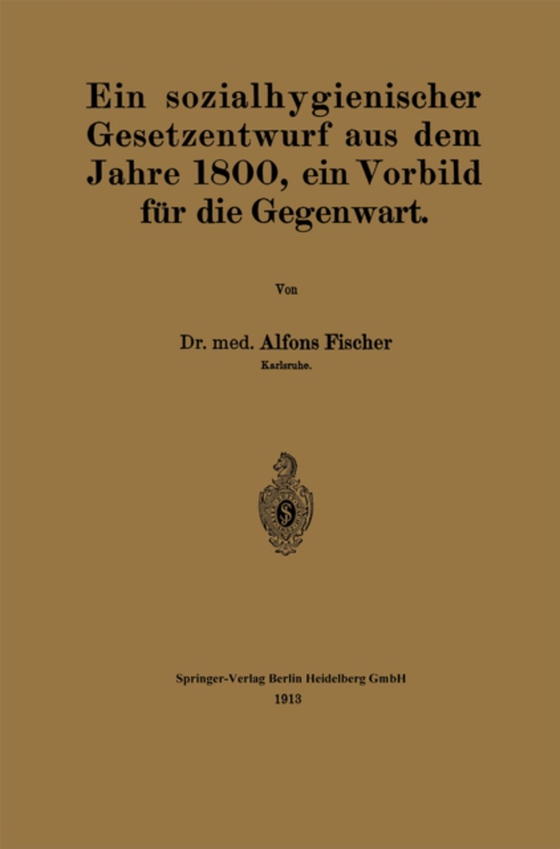 Ein sozialhygienischer Gesetzentwurf aus dem Jahre 1800, ein Vorbild für die Gegenwart.

Von

Dr. med. Alfons Fischer
Karlsruhe.

Springer-Verlag Berlin Heidelberg GmbH
1913